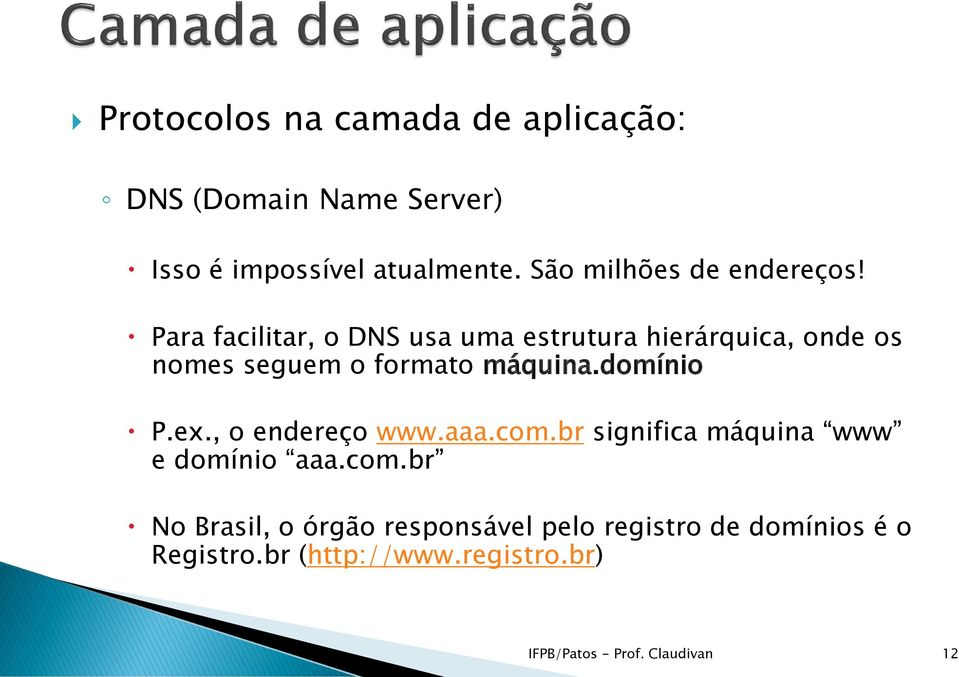 Camada de aplicação

Protocolos na camada de aplicação:

DNS (Domain Name Server)

Isso é impossível atualmente. São milhões de endereços!

Para facilitar, o DNS usa uma estrutura hierárquica, onde os nomes seguem o formato máquina.domínio

P.ex., o endereço www.aaa.com.br significa máquina “www” e domínio “aaa.com.br”

No Brasil, o órgão responsável pelo registro de domínios é o Registro.br (http://www.registro.br)

IFPB/Patos - Prof. Claudivan

12